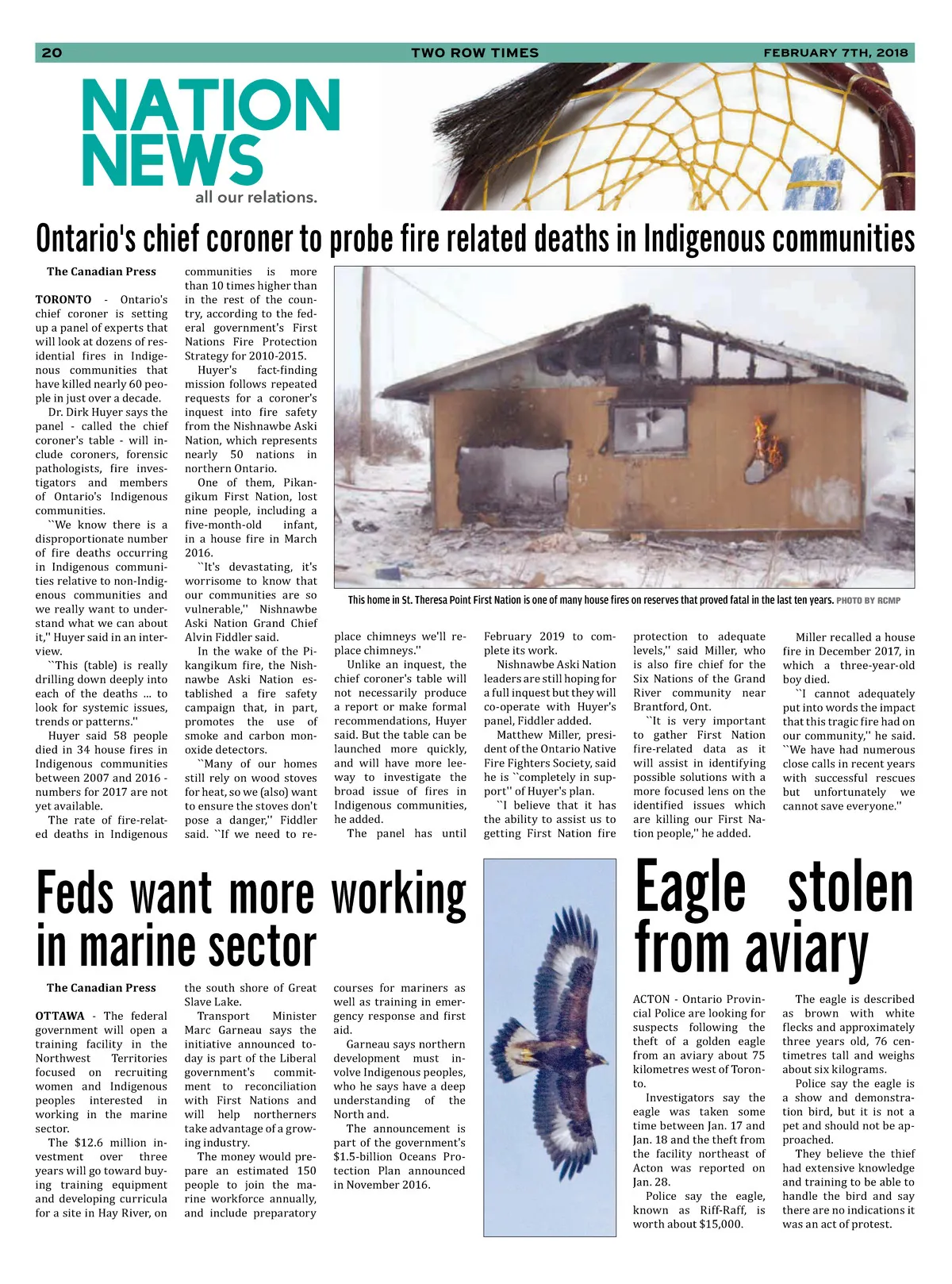 20 TWO ROW TIMES FEBRUARY 7TH, 2018

NATION NEWS
all our relations.

Ontario's chief coroner to probe fire related deaths in Indigenous communities

The Canadian Press

TORONTO - Ontario's chief coroner is setting up a panel of experts that will look at dozens of residential fires in Indigenous communities that have killed nearly 60 people in just over a decade.

Dr. Dirk Huyer says the panel - called the chief coroner's table - will include coroners, forensic pathologists, fire investigators and members of Ontario's Indigenous communities.

``We know there is a disproportionate number of fire deaths occurring in Indigenous communities relative to non-Indigenous communities and we really want to understand what we can about it,'' Huyer said in an interview.

``This (table) is really drilling down deeply into each of the deaths ... to look for systemic issues, trends or patterns.''

Huyer said 58 people died in 34 house fires in Indigenous communities between 2007 and 2016 - numbers for 2017 are not yet available.

The rate of fire-related deaths in Indigenous communities is more than 10 times higher than in the rest of the country, according to the federal government's First Nations Fire Protection Strategy for 2010-2015.

Huyer's fact-finding mission follows repeated requests for a coroner's inquest into fire safety from the Nishnawbe Aski Nation, which represents nearly 50 nations in northern Ontario.

One of them, Pikangikum First Nation, lost nine people, including a five-month-old infant, in a house fire in March 2016.

``It's devastating, it's worrisome to know that our communities are so vulnerable,'' Nishnawbe Aski Nation Grand Chief Alvin Fiddler said.

In the wake of the Pikangikum fire, the Nishnawbe Aski Nation established a fire safety campaign that, in part, promotes the use of smoke and carbon monoxide detectors.

``Many of our homes still rely on wood stoves for heat, so we (also) want to ensure the stoves don't pose a danger,'' Fiddler said. ``If we need to replace chimneys we'll replace chimneys.''

Unlike an inquest, the chief coroner's table will not necessarily produce a report or make formal recommendations, Huyer said. But the table can be launched more quickly, and will have more leeway to investigate the broad issue of fires in Indigenous communities, he added.

The panel has until February 2019 to complete its work.

Nishnawbe Aski Nation leaders are still hoping for a full inquest but they will co-operate with Huyer's panel, Fiddler added.

Matthew Miller, president of the Ontario Native Fire Fighters Society, said he is ``completely in support'' of Huyer's plan.

``I believe that it has the ability to assist us to getting First Nation fire protection to adequate levels,'' said Miller, who is also fire chief for the Six Nations of the Grand River community near Brantford, Ont.

``It is very important to gather First Nation fire-related data as it will assist in identifying possible solutions with a more focused lens on the identified issues which are killing our First Nation people,'' he added.

Miller recalled a house fire in December 2017, in which a three-year-old boy died.

``I cannot adequately put into words the impact that this tragic fire had on our community,'' he said. ``We have had numerous close calls in recent years with successful rescues but unfortunately we cannot save everyone.''

This home in St. Theresa Point First Nation is one of many house fires on reserves that proved fatal in the last ten years. PHOTO BY RCMP

Feds want more working in marine sector

The Canadian Press

OTTAWA - The federal government will open a training facility in the Northwest Territories focused on recruiting women and Indigenous peoples interested in working in the marine sector.

The $12.6 million investment over three years will go toward buying training equipment and developing curricula for a site in Hay River, on the south shore of Great Slave Lake.

Transport Minister Marc Garneau says the initiative announced today is part of the Liberal government's commitment to reconciliation with First Nations and will help northerners take advantage of a growing industry.

The money would prepare an estimated 150 people to join the marine workforce annually, and include preparatory courses for mariners as well as training in emergency response and first aid.

Garneau says northern development must involve Indigenous peoples, who he says have a deep understanding of the North and.

The announcement is part of the government's $1.5-billion Oceans Protection Plan announced in November 2016.

Eagle stolen from aviary

ACTON - Ontario Provincial Police are looking for suspects following the theft of a golden eagle from an aviary about 75 kilometres west of Toronto.

Investigators say the eagle was taken some time between Jan. 17 and Jan. 18 and the theft from the facility northeast of Acton was reported on Jan. 28.

Police say the eagle, known as Riff-Raff, is worth about $15,000.

The eagle is described as brown with white flecks and approximately three years old, 76 centimetres tall and weighs about six kilograms.

Police say the eagle is a show and demonstration bird, but it is not a pet and should not be approached.

They believe the thief had extensive knowledge and training to be able to handle the bird and say there are no indications it was an act of protest.